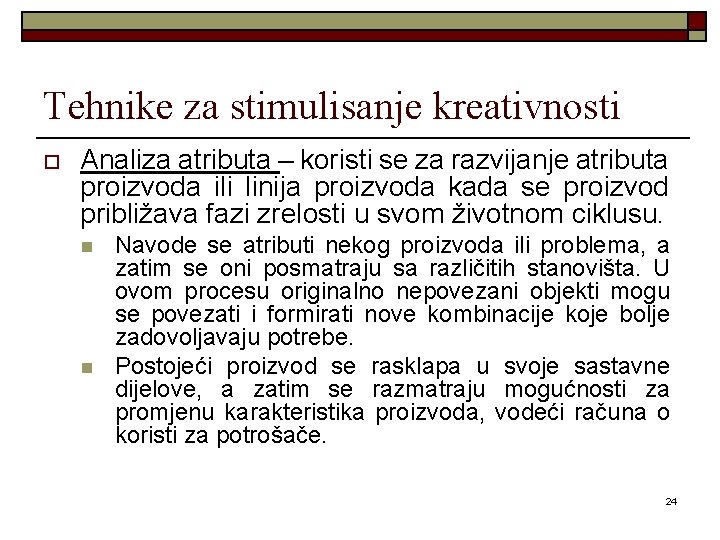 Tehnike za stimulisanje kreativnosti

Analiza atributa – koristi se za razvijanje atributa proizvoda ili linija proizvoda kada se proizvod približava fazi zrelosti u svom životnom ciklusu.

Navode se atributi nekog proizvoda ili problema, a zatim se oni posmatraju sa različitih stanovišta. U ovom procesu originalno nepovezani objekti mogu se povezati i formirati nove kombinacije koje bolje zadovoljavaju potrebe.

Postojeći proizvod se rasklapa u svoje sastavne dijelove, a zatim se razmatraju mogućnosti za promjenu karakteristika proizvoda, vodeći računa o koristi za potrošače.

24